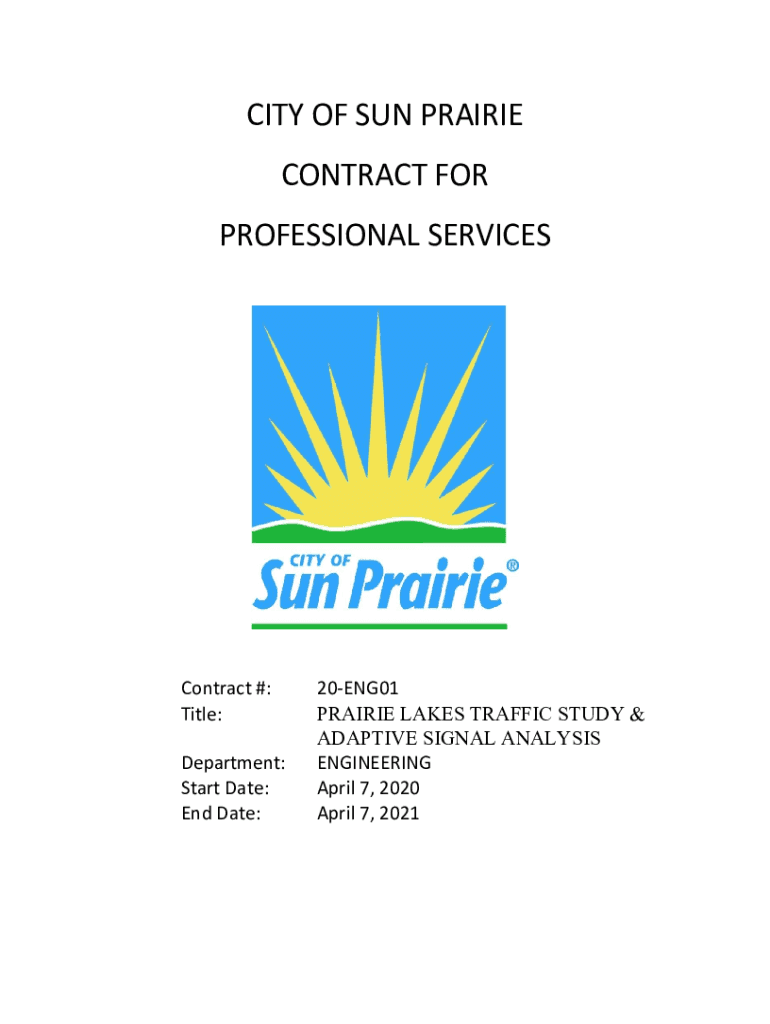 CITY OF SUN PRAIRIE

CONTRACT FOR

PROFESSIONAL SERVICES

CITY OF
Sun Prairie®

Contract #: 20-ENG01
Title: PRAIRIE LAKES TRAFFIC STUDY & ADAPTIVE SIGNAL ANALYSIS
Department: ENGINEERING
Start Date: April 7, 2020
End Date: April 7, 2021